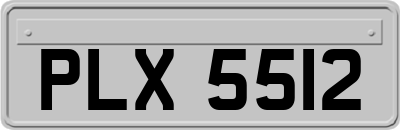 PLX 5512